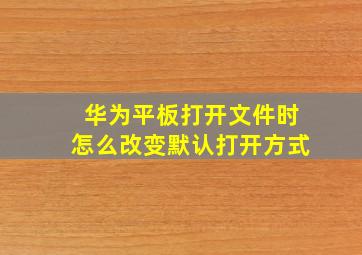 华为平板打开文件时
怎么改变默认打开方式